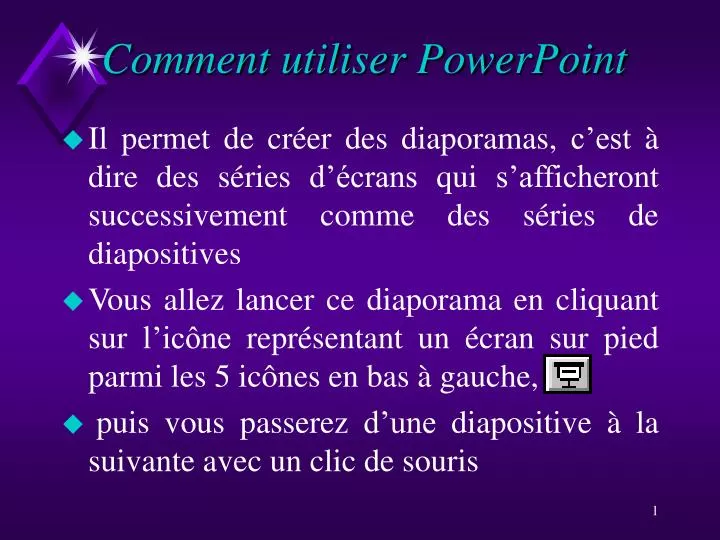 Comment utiliser PowerPoint

• Il permet de créer des diaporamas, c'est à dire des séries d'écrans qui s'afficheront successivement comme des séries de diapositives

• Vous allez lancer ce diaporama en cliquant sur l'icône représentant un écran sur pied parmi les 5 icônes en bas à gauche,

• puis vous passerez d'une diapositive à la suivante avec un clic de souris

1